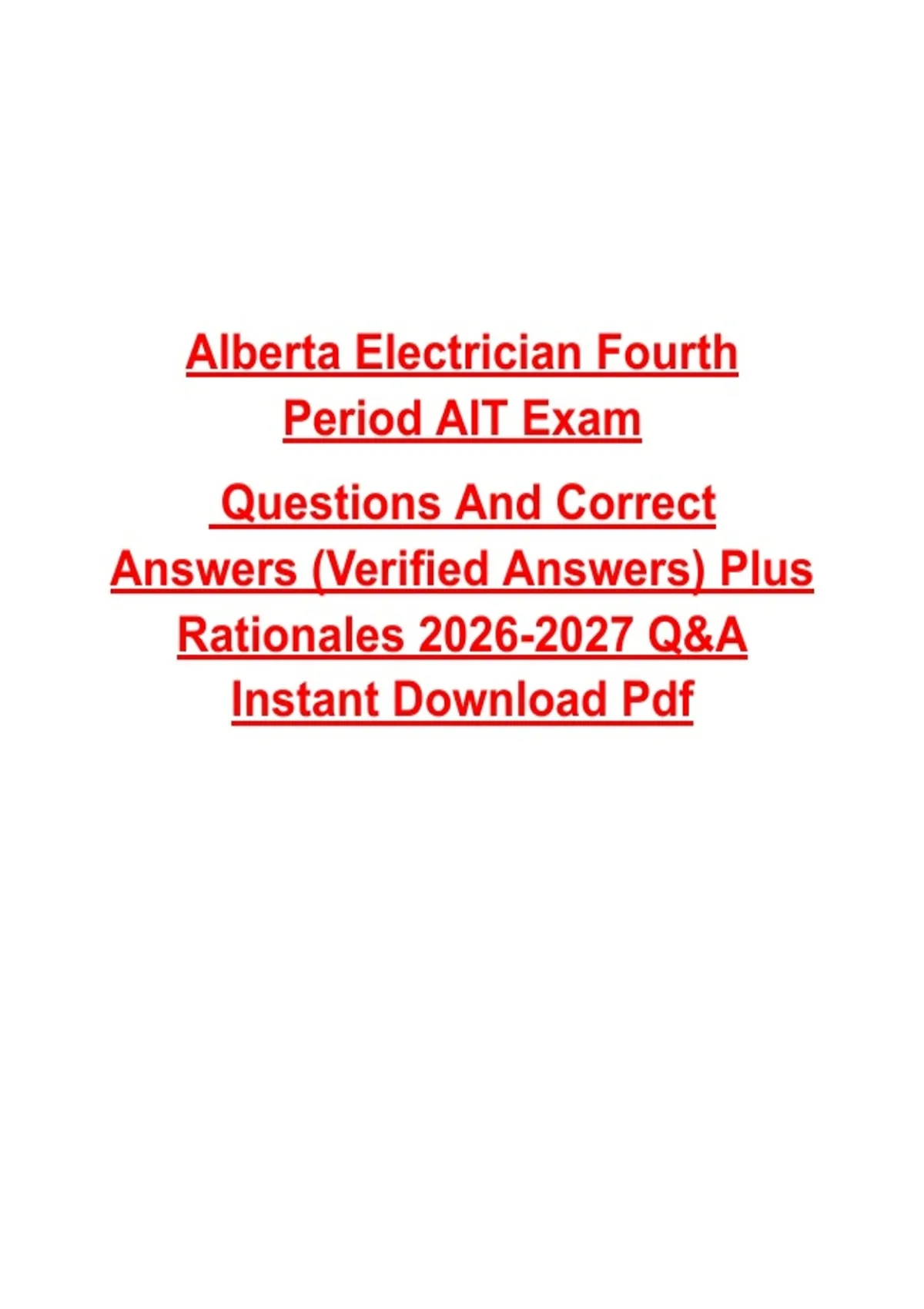 Alberta Electrician Fourth Period AIT Exam

Questions And Correct Answers (Verified Answers) Plus Rationales 2026-2027 Q&A Instant Download Pdf